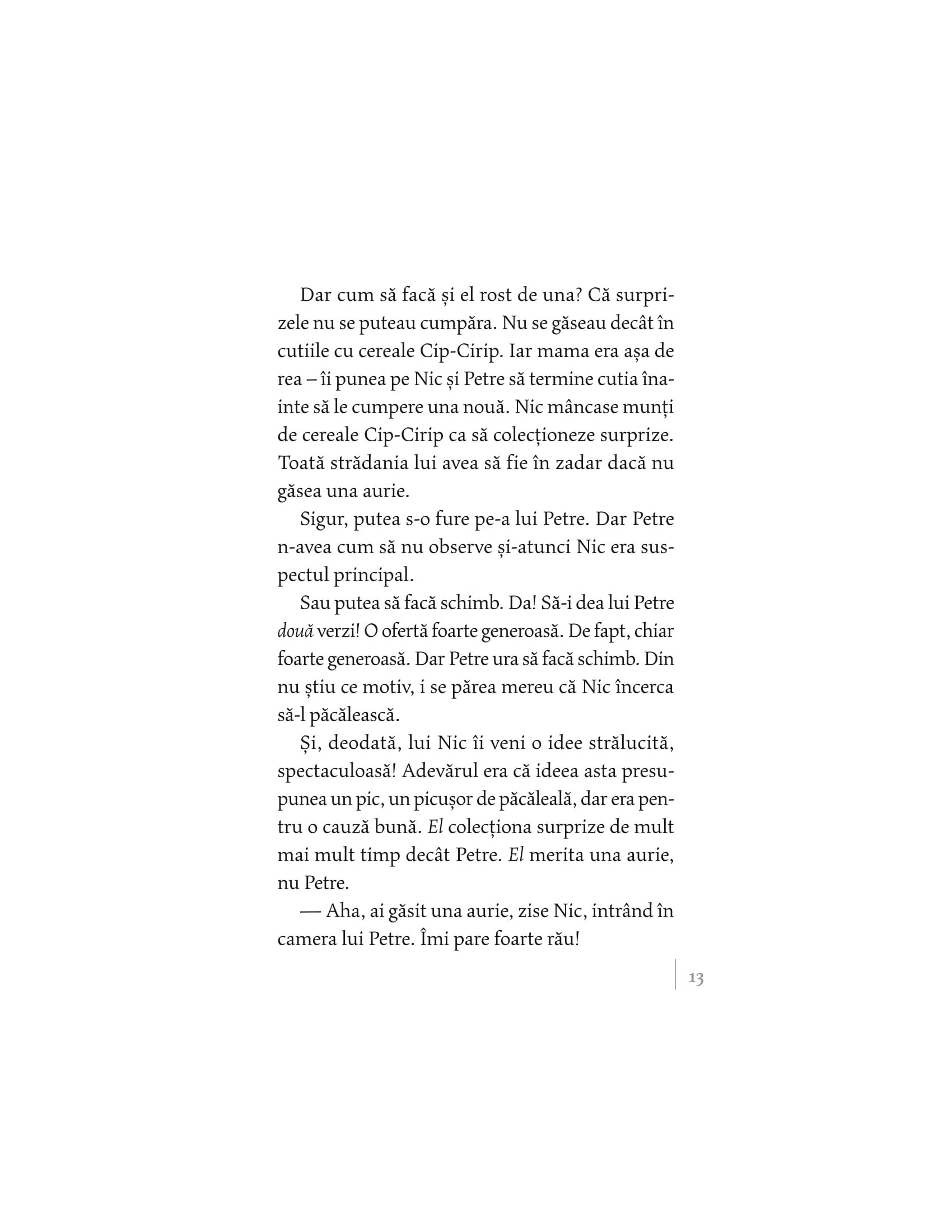 Dar cum să facă și el rost de una? Că surprizele nu se puteau cumpăra. Nu se găseau decât în cutiile cu cereale Cip-Cirip. Iar mama era așa de rea – îi punea pe Nic și Petre să termine cutia înainte să le cumpere una nouă. Nic mâncase munți de cereale Cip-Cirip ca să colecționeze surprize. Toată strădania lui avea să fie în zadar dacă nu găsea una aurie.

Sigur, putea s-o fure pe-a lui Petre. Dar Petre n-avea cum să nu observe și-atunci Nic era suspectul principal.

Sau putea să facă schimb. Da! Să-i dea lui Petre două verzi! O ofertă foarte generoasă. De fapt, chiar foarte generoasă. Dar Petre ura să facă schimb. Din nu știu ce motiv, i se părea mereu că Nic încerca să-l păcălească.

Și, deodată, lui Nic îi veni o idee strălucită, spectaculoasă! Adevărul era că ideea asta presupunea un pic, un picușor de păcăleală, dar era pentru o cauză bună. El colecționa surprize de mult mai mult timp decât Petre. El merita una aurie, nu Petre.

— Aha, ai găsit una aurie, zise Nic, intrând în camera lui Petre. Îmi pare foarte rău!

13